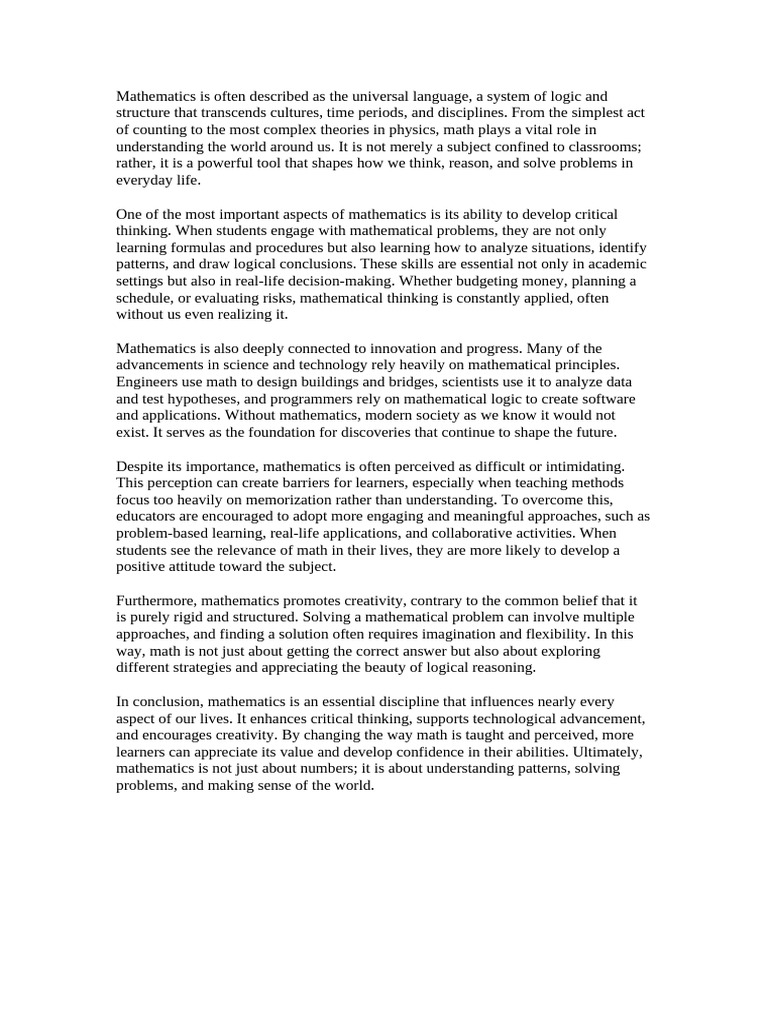 Mathematics is often described as the universal language, a system of logic and structure that transcends cultures, time periods, and disciplines. From the simplest act of counting to the most complex theories in physics, math plays a vital role in understanding the world around us. It is not merely a subject confined to classrooms; rather, it is a powerful tool that shapes how we think, reason, and solve problems in everyday life.

One of the most important aspects of mathematics is its ability to develop critical thinking. When students engage with mathematical problems, they are not only learning formulas and procedures but also learning how to analyze situations, identify patterns, and draw logical conclusions. These skills are essential not only in academic settings but also in real-life decision-making. Whether budgeting money, planning a schedule, or evaluating risks, mathematical thinking is constantly applied, often without us even realizing it.

Mathematics is also deeply connected to innovation and progress. Many of the advancements in science and technology rely heavily on mathematical principles. Engineers use math to design buildings and bridges, scientists use it to analyze data and test hypotheses, and programmers rely on mathematical logic to create software and applications. Without mathematics, modern society as we know it would not exist. It serves as the foundation for discoveries that continue to shape the future.

Despite its importance, mathematics is often perceived as difficult or intimidating. This perception can create barriers for learners, especially when teaching methods focus too heavily on memorization rather than understanding. To overcome this, educators are encouraged to adopt more engaging and meaningful approaches, such as problem-based learning, real-life applications, and collaborative activities. When students see the relevance of math in their lives, they are more likely to develop a positive attitude toward the subject.

Furthermore, mathematics promotes creativity, contrary to the common belief that it is purely rigid and structured. Solving a mathematical problem can involve multiple approaches, and finding a solution often requires imagination and flexibility. In this way, math is not just about getting the correct answer but also about exploring different strategies and appreciating the beauty of logical reasoning.

In conclusion, mathematics is an essential discipline that influences nearly every aspect of our lives. It enhances critical thinking, supports technological advancement, and encourages creativity. By changing the way math is taught and perceived, more learners can appreciate its value and develop confidence in their abilities. Ultimately, mathematics is not just about numbers; it is about understanding patterns, solving problems, and making sense of the world.